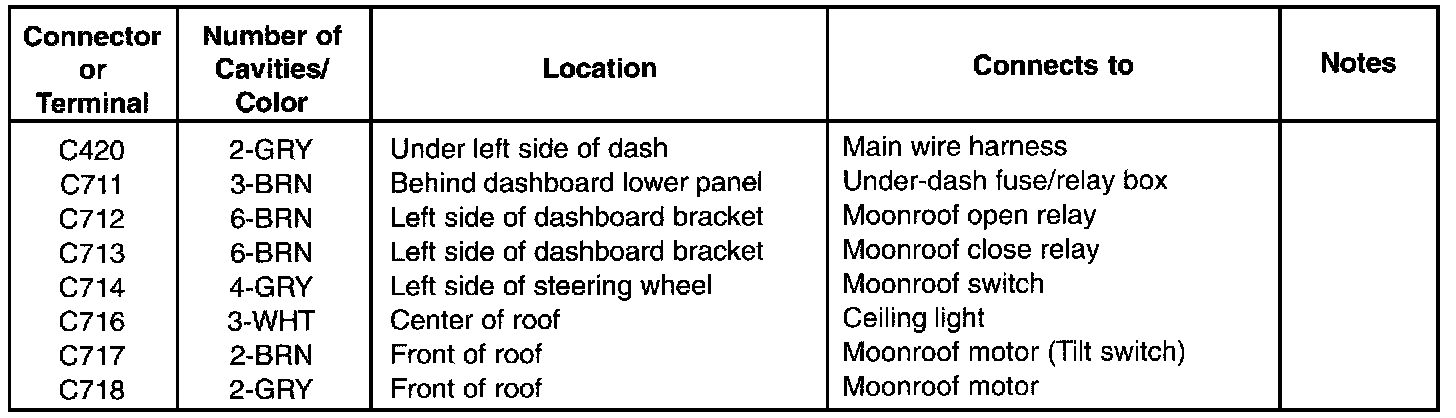 | Connector or Terminal | Number of Cavities/ Color | Location | Connects to | Notes |
|---|---|---|---|---|
| C420 | 2-GRY | Under left side of dash | Main wire harness | |
| C711 | 3-BRN | Behind dashboard lower panel | Under-dash fuse/relay box | |
| C712 | 6-BRN | Left side of dashboard bracket | Moonroof open relay | |
| C713 | 6-BRN | Left side of dashboard bracket | Moonroof close relay | |
| C714 | 4-GRY | Left side of steering wheel | Moonroof switch | |
| C716 | 3-WHT | Center of roof | Ceiling light | |
| C717 | 2-BRN | Front of roof | Moonroof motor (Tilt switch) | |
| C718 | 2-GRY | Front of roof | Moonroof motor | |